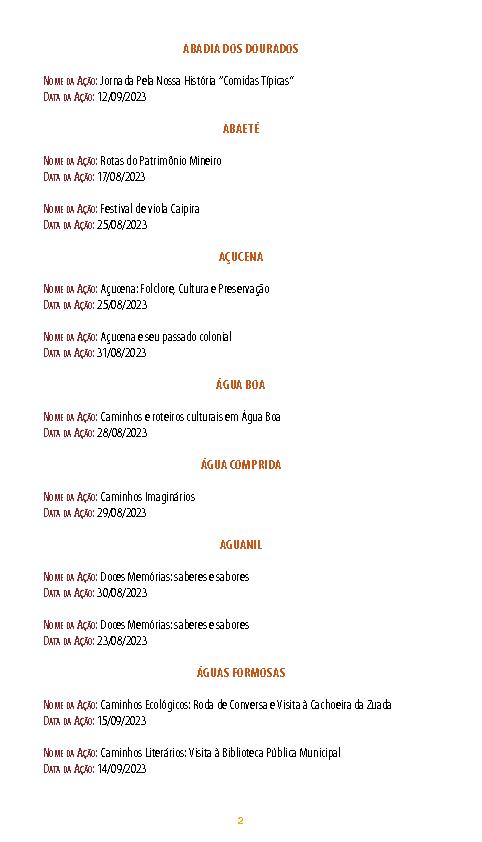 ABADIA DOS DOURADOS

Nome da Ação: Jornada Pela Nossa História "Comidas Típicas"
Data da Ação: 12/09/2023

ABAETÉ

Nome da Ação: Rotas do Patrimônio Mineiro
Data da Ação: 17/08/2023

Nome da Ação: Festival de viola Caipira
Data da Ação: 25/08/2023

AÇUCENA

Nome da Ação: Açucena: Folclore, Cultura e Preservação
Data da Ação: 25/08/2023

Nome da Ação: Açucena e seu passado colonial
Data da Ação: 31/08/2023

ÁGUA BOA

Nome da Ação: Caminhos e roteiros culturais em Água Boa
Data da Ação: 28/08/2023

ÁGUA COMPRIDA

Nome da Ação: Caminhos Imaginários
Data da Ação: 29/08/2023

AGUANIL

Nome da Ação: Doces Memórias: saberes e sabores
Data da Ação: 30/08/2023

Nome da Ação: Doces Memórias: saberes e sabores
Data da Ação: 23/08/2023

ÁGUAS FORMOSAS

Nome da Ação: Caminhos Ecológicos: Roda de Conversa e Visita à Cachoeira da Zuada
Data da Ação: 15/09/2023

Nome da Ação: Caminhos Literários: Visita à Biblioteca Pública Municipal
Data da Ação: 14/09/2023

2